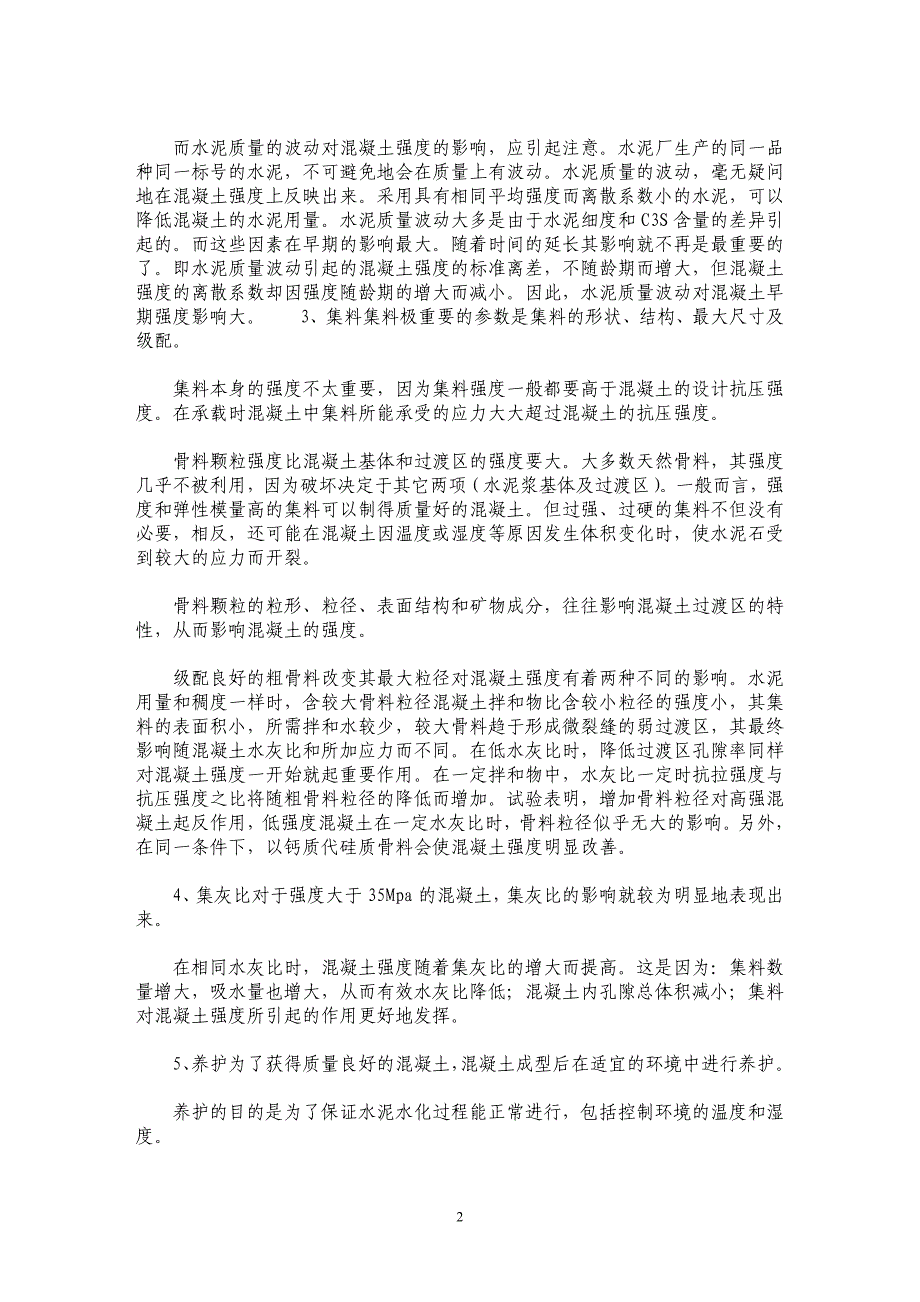 而水泥质量的波动对混凝土强度的影响，应引起注意。水泥厂生产的同一品种同一标号的水泥，不可避免地会在质量上有波动。水泥质量的波动，毫无疑问地在混凝土强度上反映出来。采用具有相同平均强度而离散系数小的水泥，可以降低混凝土的水泥用量。水泥质量波动大多是由于水泥细度和 C3S 含量的差异引起的。而这些因素在早期的影响最大。随着时间的延长其影响就不再是最重要的了。即水泥质量波动引起的混凝土强度的标准离差，不随龄期而增大，但混凝土强度的离散系数却因强度随龄期的增大而减小。因此，水泥质量波动对混凝土早期强度影响大。 3、集料集料极重要的参数是集料的形状、结构、最大尺寸及级配。

集料本身的强度不太重要，因为集料强度一般都要高于混凝土的设计抗压强度。在承载时混凝土中集料所能承受的应力大大超过混凝土的抗压强度。

骨料颗粒强度比混凝土基体和过渡区的强度要大。大多数天然骨料，其强度几乎不被利用，因为破坏决定于其它两项（水泥浆基体及过渡区）。一般而言，强度和弹性模量高的集料可以制得质量好的混凝土。但过强、过硬的集料不但没有必要，相反，还可能在混凝土因温度或湿度等原因发生体积变化时，使水泥石受到较大的应力而开裂。

骨料颗粒的粒形、粒径、表面结构和矿物成分，往往影响混凝土过渡区的特性，从而影响混凝土的强度。

级配良好的粗骨料改变其最大粒径对混凝土强度有着两种不同的影响。水泥用量和稠度一样时，含较大骨料粒径混凝土拌和物比含较小粒径的强度小，其集料的表面积小，所需拌和水较少，较大骨料趋于形成微裂缝的弱过渡区，其最终影响随混凝土水灰比和所加应力而不同。在低水灰比时，降低过渡区孔隙率同样对混凝土强度一开始就起重要作用。在一定拌和物中，水灰比一定时抗拉强度与抗压强度之比将随粗骨料粒径的降低而增加。试验表明，增加骨料粒径对高强混凝土起反作用，低强度混凝土在一定水灰比时，骨料粒径似乎无大的影响。另外，在同一条件下，以钙质代硅质骨料会使混凝土强度明显改善。

4、集灰比对于强度大于 35Mpa 的混凝土，集灰比的影响就较为明显地表现出来。

在相同水灰比时，混凝土强度随着集灰比的增大而提高。这是因为：集料数量增大，吸水量也增大，从而有效水灰比降低；混凝土内孔隙总体积减小；集料对混凝土强度所引起的作用更好地发挥。

5、养护为了获得质量良好的混凝土，混凝土成型后在适宜的环境中进行养护。

养护的目的是为了保证水泥水化过程能正常进行，包括控制环境的温度和湿度。

2